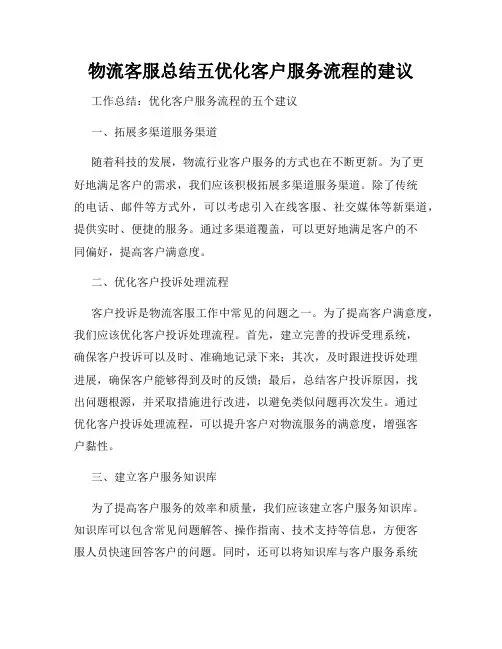 物流客服总结五优化客户服务流程的建议

工作总结：优化客户服务流程的五个建议

一、拓展多渠道服务渠道

随着科技的发展，物流行业客户服务的方式也在不断更新。为了更好地满足客户的需求，我们应该积极拓展多渠道服务渠道。除了传统的电话、邮件等方式外，可以考虑引入在线客服、社交媒体等新渠道，提供实时、便捷的服务。通过多渠道覆盖，可以更好地满足客户的不同偏好，提高客户满意度。

二、优化客户投诉处理流程

客户投诉是物流客服工作中常见的问题之一。为了提高客户满意度，我们应该优化客户投诉处理流程。首先，建立完善的投诉受理系统，确保客户投诉可以及时、准确地记录下来；其次，及时跟进投诉处理进展，确保客户能够得到及时的反馈；最后，总结客户投诉原因，找出问题根源，并采取措施进行改进，以避免类似问题再次发生。通过优化客户投诉处理流程，可以提升客户对物流服务的满意度，增强客户黏性。

三、建立客户服务知识库

为了提高客户服务的效率和质量，我们应该建立客户服务知识库。知识库可以包含常见问题解答、操作指南、技术支持等信息，方便客服人员快速回答客户的问题。同时，还可以将知识库与客户服务系统